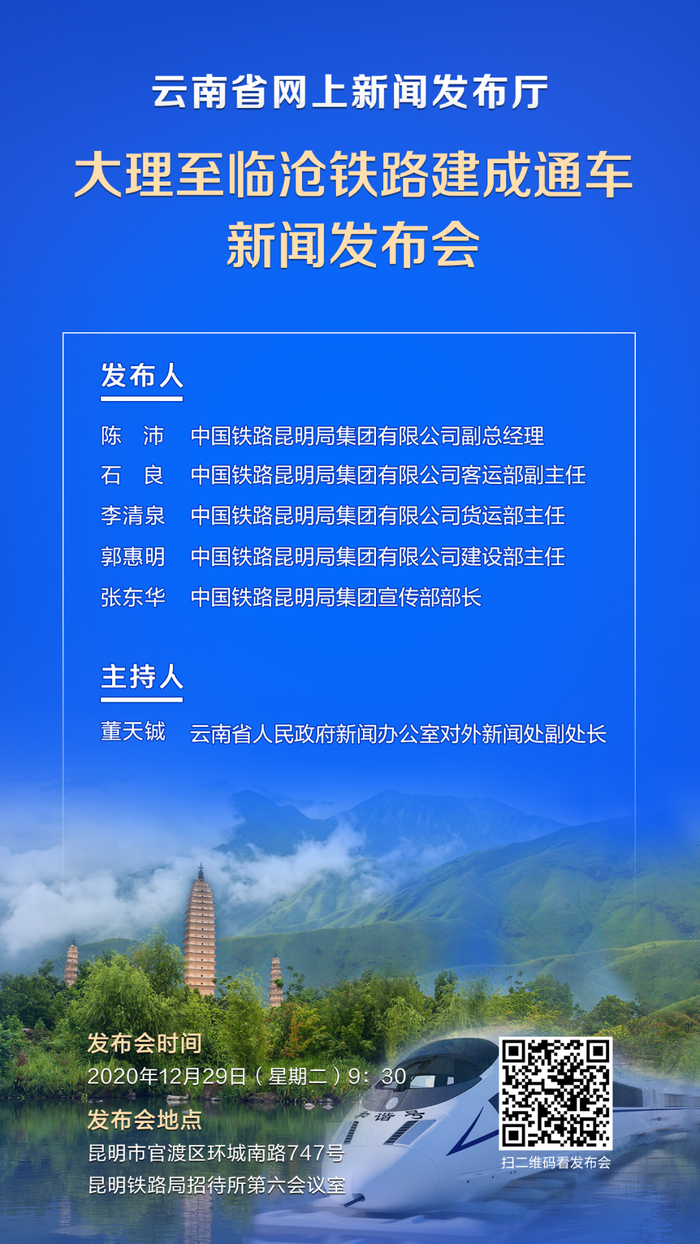 云南省网上新闻发布厅

大理至临沧铁路建成通车
新闻发布会

发布人

陈 沛 中国铁路昆明局集团有限公司副总经理
石 良 中国铁路昆明局集团有限公司客运部副主任
李清泉 中国铁路昆明局集团有限公司货运部主任
郭惠明 中国铁路昆明局集团有限公司建设部主任
张东华 中国铁路昆明局集团宣传部部长

主持人

董天铖 云南省人民政府新闻办公室对外新闻处副处长

发布会时间
2020年12月29日（星期二）9：30

发布会地点
昆明市官渡区环城南路747号
昆明铁路局招待所第六会议室

扫二维码看发布会